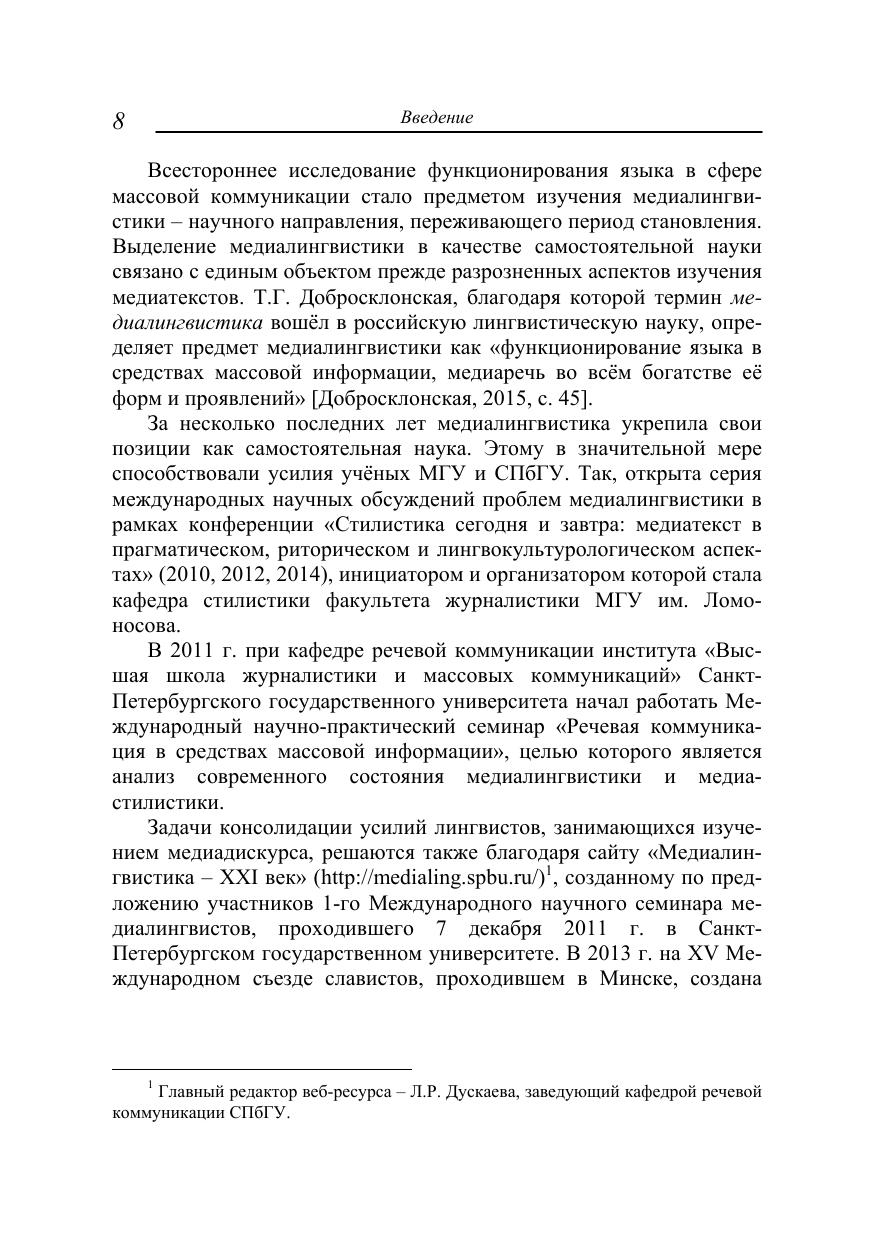 8

Введение

Всестороннее исследование функционирования языка в сфере массовой коммуникации стало предметом изучения медиалингвистики – научного направления, переживающего период становления. Выделение медиалингвистики в качестве самостоятельной науки связано с единым объектом прежде разрозненных аспектов изучения медиатекстов. Т.Г. Добросклонская, благодаря которой термин медиалингвистика вошёл в российскую лингвистическую науку, определяет предмет медиалингвистики как «функционирование языка в средствах массовой информации, медиаречь во всём богатстве её форм и проявлений» [Добросклонская, 2015, с. 45].

За несколько последних лет медиалингвистика укрепила свои позиции как самостоятельная наука. Этому в значительной мере способствовали усилия учёных МГУ и СПбГУ. Так, открыта серия международных научных обсуждений проблем медиалингвистики в рамках конференции «Стилистика сегодня и завтра: медиатекст в прагматическом, риторическом и лингвокультурологическом аспектах» (2010, 2012, 2014), инициатором и организатором которой стала кафедра стилистики факультета журналистики МГУ им. Ломоносова.

В 2011 г. при кафедре речевой коммуникации института «Высшая школа журналистики и массовых коммуникаций» Санкт-Петербургского государственного университета начал работать Международный научно-практический семинар «Речевая коммуникация в средствах массовой информации», целью которого является анализ современного состояния медиалингвистики и медиастилистики.

Задачи консолидации усилий лингвистов, занимающихся изучением медиадискурса, решаются также благодаря сайту «Медиалингвистика – XXI век» (http://medialing.spbu.ru/)$^1$, созданному по предложению участников 1-го Международного научного семинара медиалингвистов, проходившего 7 декабря 2011 г. в Санкт-Петербургском государственном университете. В 2013 г. на XV Международном съезде славистов, проходившем в Минске, создана

$^1$ Главный редактор веб-ресурса – Л.Р. Дускаева, заведующий кафедрой речевой коммуникации СПбГУ.